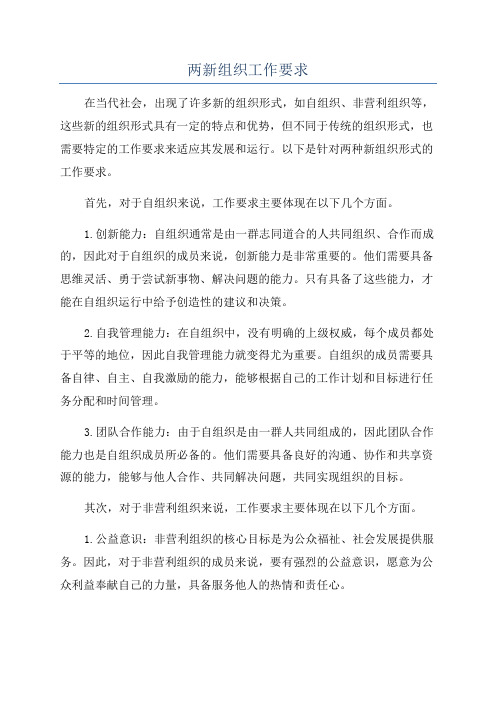 两新组织工作要求

在当代社会，出现了许多新的组织形式，如自组织、非营利组织等，这些新的组织形式具有一定的特点和优势，但不同于传统的组织形式，也需要特定的工作要求来适应其发展和运行。以下是针对两种新组织形式的工作要求。

首先，对于自组织来说，工作要求主要体现在以下几个方面。

1.创新能力：自组织通常是由一群志同道合的人共同组织、合作而成的，因此对于自组织的成员来说，创新能力是非常重要的。他们需要具备思维灵活、勇于尝试新事物、解决问题的能力。只有具备了这些能力，才能在自组织运行中给予创造性的建议和决策。

2.自我管理能力：在自组织中，没有明确的上级权威，每个成员都处于平等的地位，因此自我管理能力就变得尤为重要。自组织的成员需要具备自律、自主、自我激励的能力，能够根据自己的工作计划和目标进行任务分配和时间管理。

3.团队合作能力：由于自组织是由一群人共同组成的，因此团队合作能力也是自组织成员所必备的。他们需要具备良好的沟通、协作和共享资源的能力，能够与他人合作、共同解决问题，共同实现组织的目标。

其次，对于非营利组织来说，工作要求主要体现在以下几个方面。

1.公益意识：非营利组织的核心目标是为公众福祉、社会发展提供服务。因此，对于非营利组织的成员来说，要有强烈的公益意识，愿意为公众利益奉献自己的力量，具备服务他人的热情和责任心。